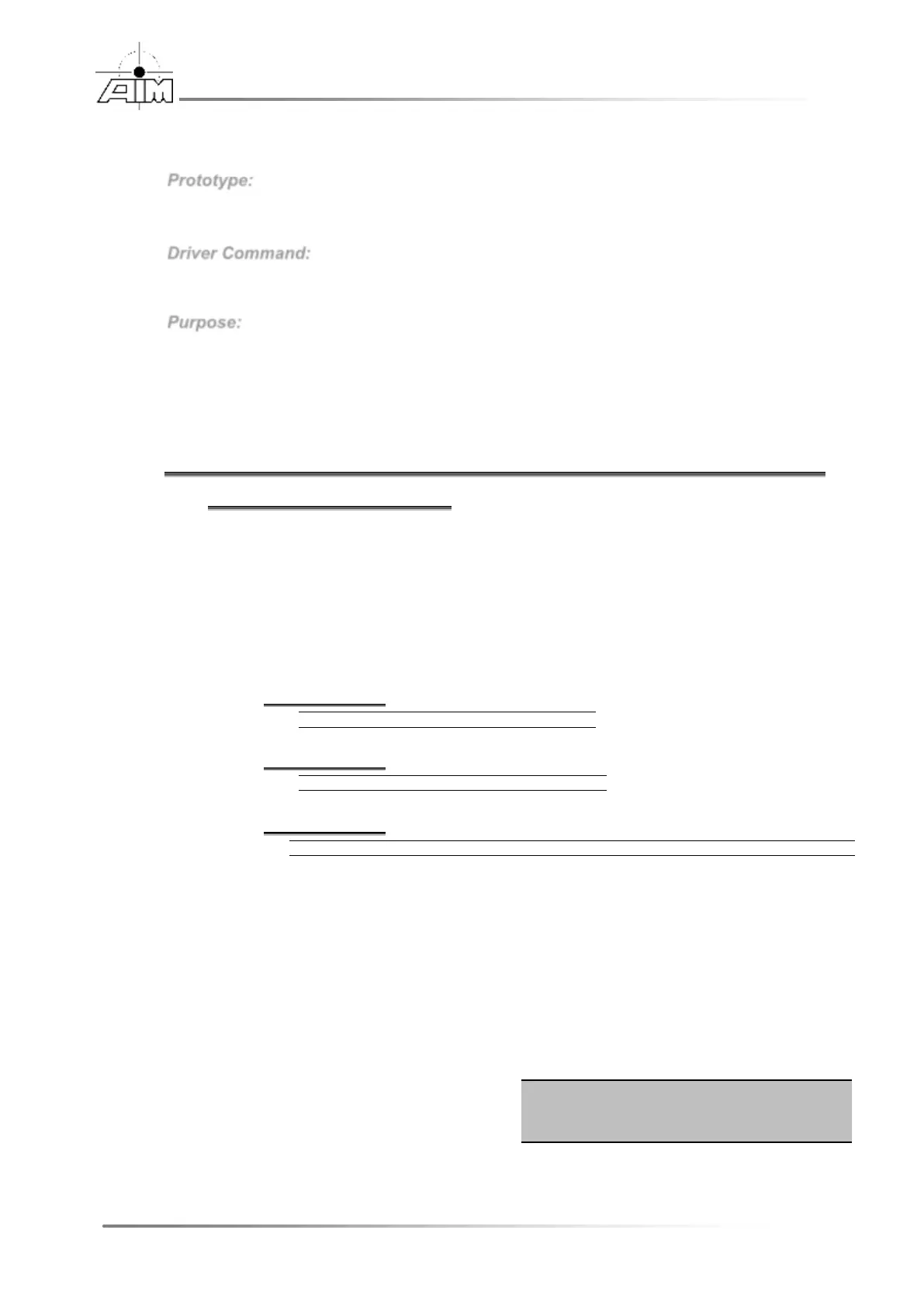 AIM

Prototype:

Driver Command:

Purpose: